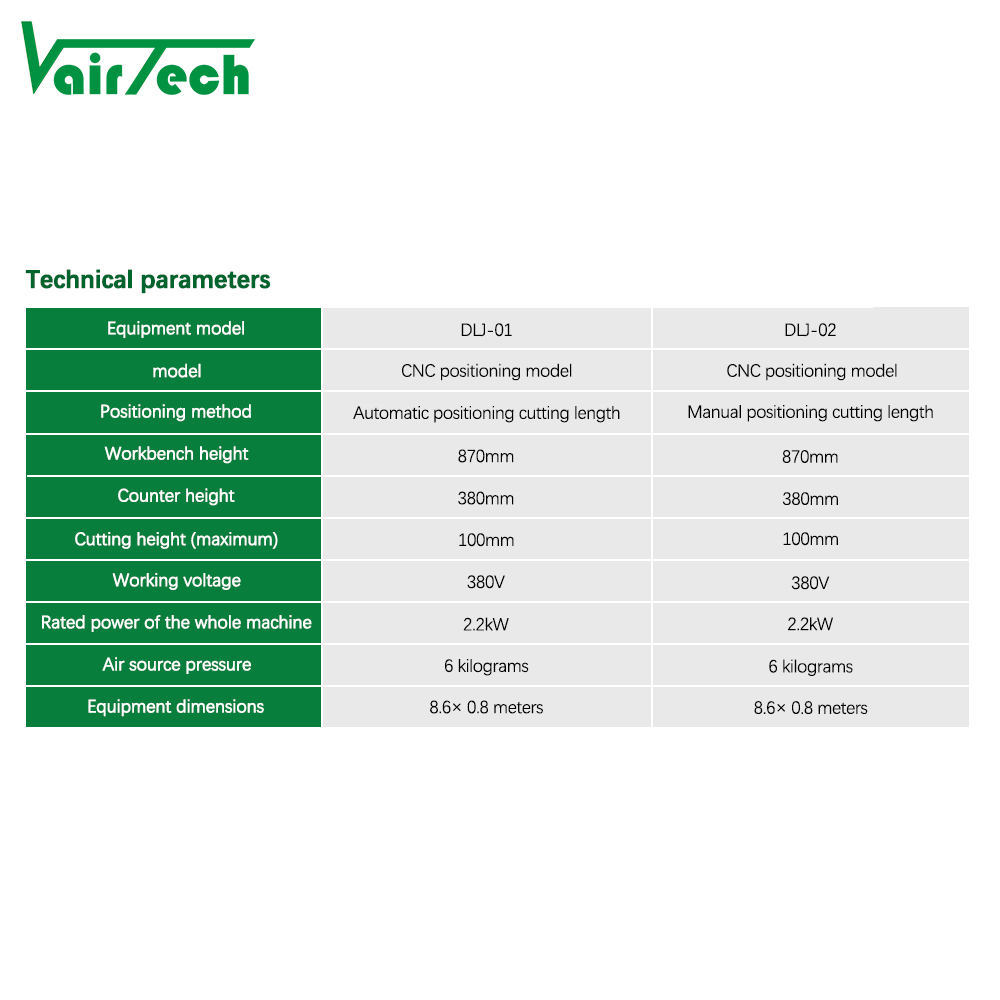 VairTech

Technical parameters

| Equipment model | DLJ-01 | DLJ-02 |
|---|---|---|
| model | CNC positioning model | CNC positioning model |
| Positioning method | Automatic positioning cutting length | Manual positioning cutting length |
| Workbench height | 870mm | 870mm |
| Counter height | 380mm | 380mm |
| Cutting height (maximum) | 100mm | 100mm |
| Working voltage | 380V | 380V |
| Rated power of the whole machine | 2.2kW | 2.2kW |
| Air source pressure | 6 kilograms | 6 kilograms |
| Equipment dimensions | 8.6× 0.8 meters | 8.6× 0.8 meters |